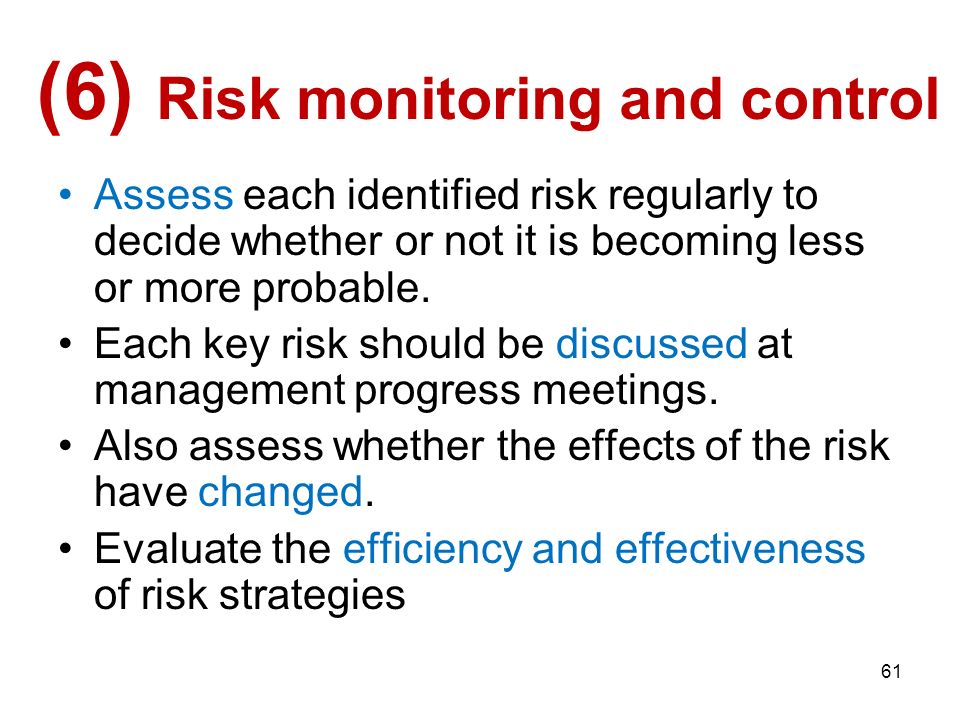 (6) Risk monitoring and control

• Assess each identified risk regularly to decide whether or not it is becoming less or more probable.

• Each key risk should be discussed at management progress meetings.

• Also assess whether the effects of the risk have changed.

• Evaluate the efficiency and effectiveness of risk strategies

61